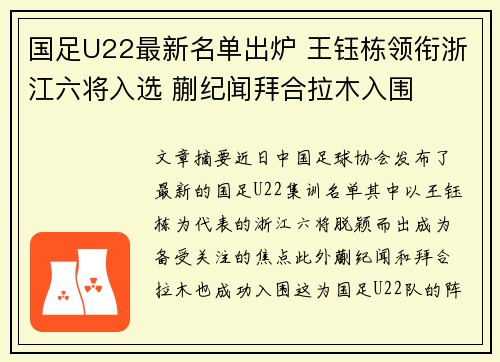 国足U22最新名单出炉 王钰栋领衔浙江六将入选 蒯纪闻拜合拉木入围

文章摘要近日中国足球协会发布了最新的国足U22集训名单其中以王钰栋为代表的浙江六将脱颖而出成为备受关注的焦点此外蒯纪闻和拜合拉木也成功入围这为国足U22队的阵